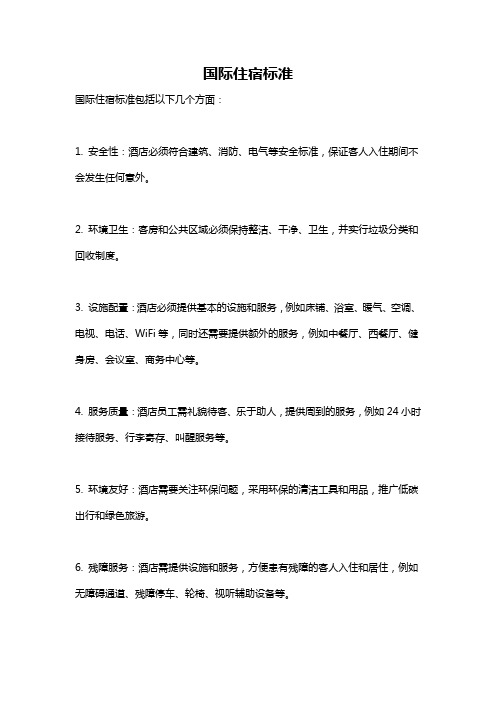 国际住宿标准

国际住宿标准包括以下几个方面：

1. 安全性：酒店必须符合建筑、消防、电气等安全标准，保证客人入住期间不会发生任何意外。

2. 环境卫生：客房和公共区域必须保持整洁、干净、卫生，并实行垃圾分类和回收制度。

3. 设施配置：酒店必须提供基本的设施和服务，例如床铺、浴室、暖气、空调、电视、电话、WiFi 等，同时还需要提供额外的服务，例如中餐厅、西餐厅、健身房、会议室、商务中心等。

4. 服务质量：酒店员工需礼貌待客、乐于助人，提供周到的服务，例如 24 小时接待服务、行李寄存、叫醒服务等。

5. 环境友好：酒店需要关注环保问题，采用环保的清洁工具和用品，推广低碳出行和绿色旅游。

6. 残障服务：酒店需提供设施和服务，方便患有残障的客人入住和居住，例如无障碍通道、残障停车、轮椅、视听辅助设备等。